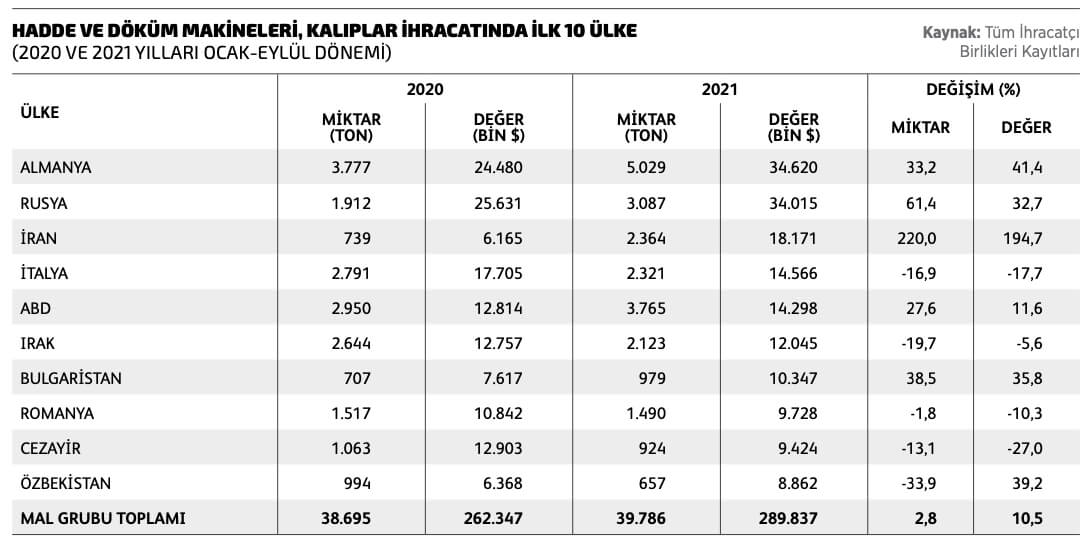 HADDE VE DÖKÜM MAKİNELERİ, KALIPLAR İHRACATINDA İLK 10 ÜLKE
(2020 VE 2021 YILLARI OCAK-EYLÜL DÖNEMİ)

Kaynak: Tüm İhracatçı Birlikleri Kayıtları

| ÜLKE | 2020 MİKTAR (TON) | 2020 DEĞER (BİN $) | 2021 MİKTAR (TON) | 2021 DEĞER (BİN $) | DEĞİŞİM (%) MİKTAR | DEĞİŞİM (%) DEĞER |
|---|---|---|---|---|---|---|
| ALMANYA | 3.777 | 24.480 | 5.029 | 34.620 | 33,2 | 41,4 |
| RUSYA | 1.912 | 25.631 | 3.087 | 34.015 | 61,4 | 32,7 |
| İRAN | 739 | 6.165 | 2.364 | 18.171 | 220,0 | 194,7 |
| İTALYA | 2.791 | 17.705 | 2.321 | 14.566 | -16,9 | -17,7 |
| ABD | 2.950 | 12.814 | 3.765 | 14.298 | 27,6 | 11,6 |
| IRAK | 2.644 | 12.757 | 2.123 | 12.045 | -19,7 | -5,6 |
| BULGARİSTAN | 707 | 7.617 | 979 | 10.347 | 38,5 | 35,8 |
| ROMANYA | 1.517 | 10.842 | 1.490 | 9.728 | -1,8 | -10,3 |
| CEZAYİR | 1.063 | 12.903 | 924 | 9.424 | -13,1 | -27,0 |
| ÖZBEKİSTAN | 994 | 6.368 | 657 | 8.862 | -33,9 | 39,2 |
| MAL GRUBU TOPLAMI | 38.695 | 262.347 | 39.786 | 289.837 | 2,8 | 10,5 |